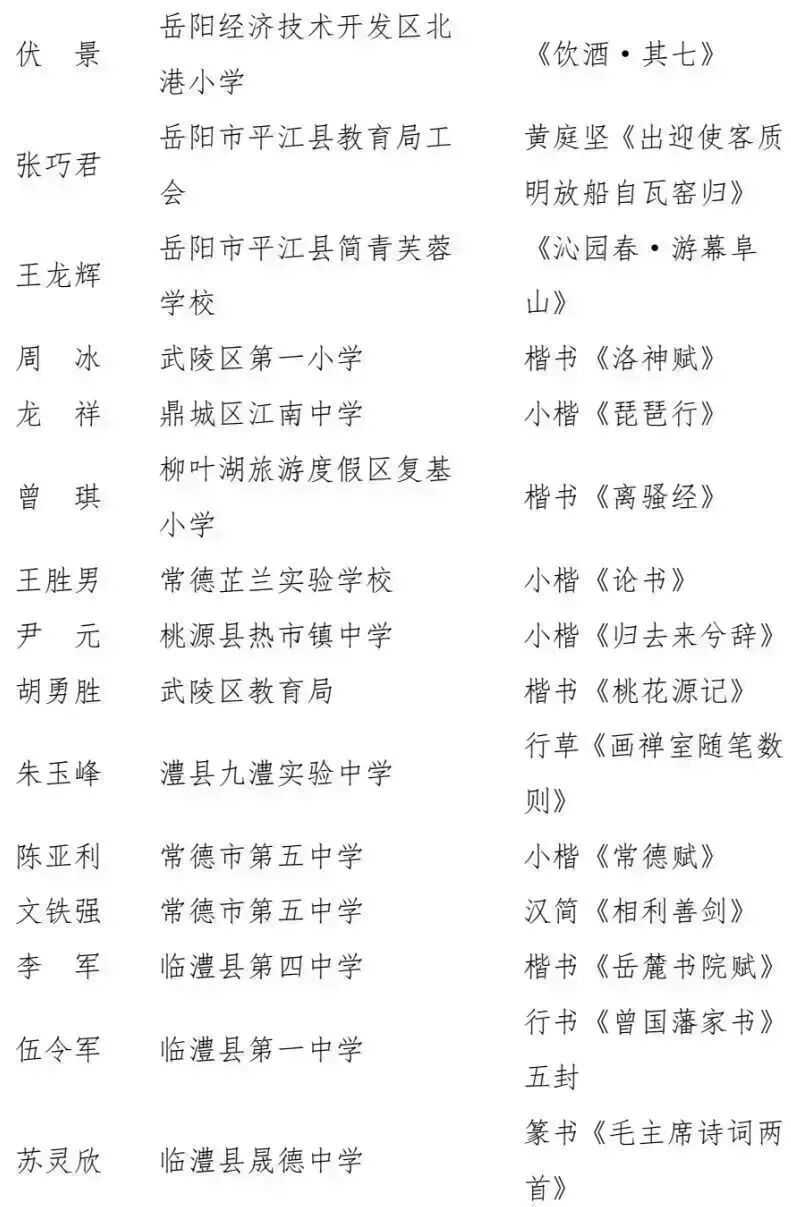 | | | |
|---|---|---|
| 伏 景 | 岳阳经济技术开发区北港小学 | 《饮酒·其七》 |
| 张巧君 | 岳阳市平江县教育局工会 | 黄庭坚《出迎使客质明放船自瓦窑归》 |
| 王龙辉 | 岳阳市平江县简青芙蓉学校 | 《沁园春·游幕阜山》 |
| 周 冰 | 武陵区第一小学 | 楷书《洛神赋》 |
| 龙 祥 | 鼎城区江南中学 | 小楷《琵琶行》 |
| 曾 琪 | 柳叶湖旅游度假区复基小学 | 楷书《离骚经》 |
| 王胜男 | 常德芷兰实验学校 | 小楷《论书》 |
| 尹 元 | 桃源县热市镇中学 | 小楷《归去来兮辞》 |
| 胡勇胜 | 武陵区教育局 | 楷书《桃花源记》 |
| 朱玉峰 | 澧县九澧实验中学 | 行草《画禅室随笔数则》 |
| 陈亚利 | 常德市第五中学 | 小楷《常德赋》 |
| 文铁强 | 常德市第五中学 | 汉简《相利善剑》 |
| 李 军 | 临澧县第四中学 | 楷书《岳麓书院赋》 |
| 伍令军 | 临澧县第一中学 | 行书《曾国藩家书》五封 |
| 苏灵欣 | 临澧县晟德中学 | 篆书《毛主席诗词两首》 |